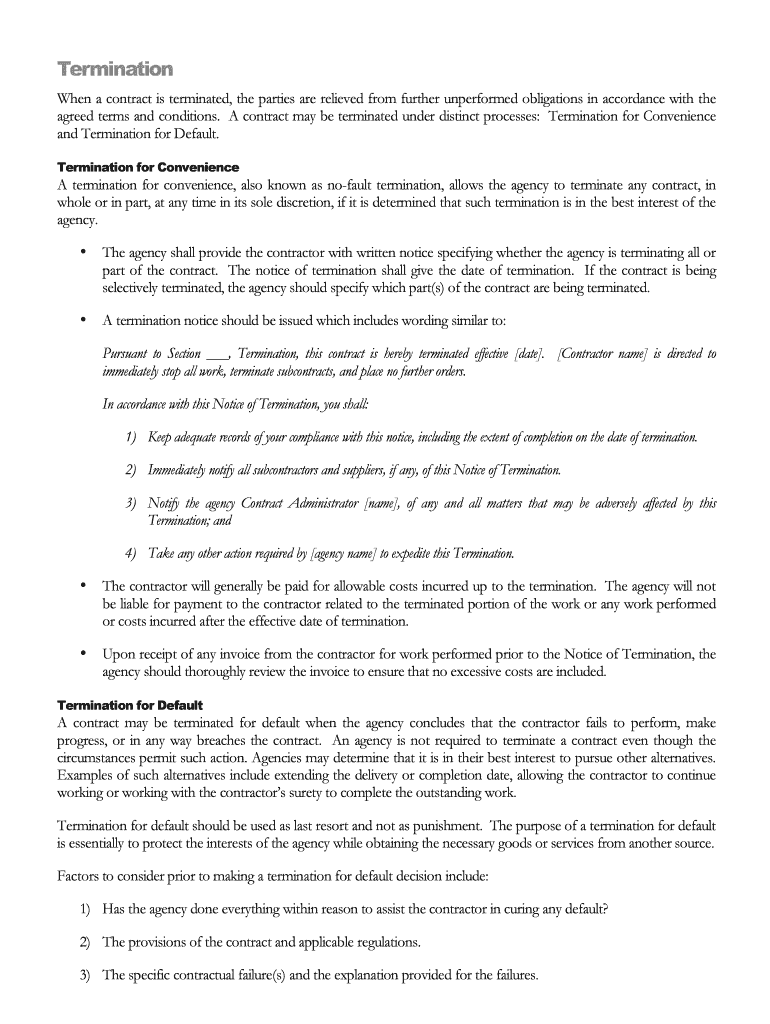 Termination

When a contract is terminated, the parties are relieved from further unperformed obligations in accordance with the agreed terms and conditions. A contract may be terminated under distinct processes: Termination for Convenience and Termination for Default.

Termination for Convenience

A termination for convenience, also known as no-fault termination, allows the agency to terminate any contract, in whole or in part, at any time in its sole discretion, if it is determined that such termination is in the best interest of the agency.

• The agency shall provide the contractor with written notice specifying whether the agency is terminating all or part of the contract. The notice of termination shall give the date of termination. If the contract is being selectively terminated, the agency should specify which part(s) of the contract are being terminated.

• A termination notice should be issued which includes wording similar to:

Pursuant to Section ___, Termination, this contract is hereby terminated effective [date]. [Contractor name] is directed to immediately stop all work, terminate subcontracts, and place no further orders.

In accordance with this Notice of Termination, you shall:

1) Keep adequate records of your compliance with this notice, including the extent of completion on the date of termination.

2) Immediately notify all subcontractors and suppliers, if any, of this Notice of Termination.

3) Notify the agency Contract Administrator [name], of any and all matters that may be adversely affected by this Termination; and

4) Take any other action required by [agency name] to expedite this Termination.

• The contractor will generally be paid for allowable costs incurred up to the termination. The agency will not be liable for payment to the contractor related to the terminated portion of the work or any work performed or costs incurred after the effective date of termination.

• Upon receipt of any invoice from the contractor for work performed prior to the Notice of Termination, the agency should thoroughly review the invoice to ensure that no excessive costs are included.

Termination for Default

A contract may be terminated for default when the agency concludes that the contractor fails to perform, make progress, or in any way breaches the contract. An agency is not required to terminate a contract even though the circumstances permit such action. Agencies may determine that it is in their best interest to pursue other alternatives. Examples of such alternatives include extending the delivery or completion date, allowing the contractor to continue working or working with the contractor's surety to complete the outstanding work.

Termination for default should be used as last resort and not as punishment. The purpose of a termination for default is essentially to protect the interests of the agency while obtaining the necessary goods or services from another source.

Factors to consider prior to making a termination for default decision include:

1) Has the agency done everything within reason to assist the contractor in curing any default?

2) The provisions of the contract and applicable regulations.

3) The specific contractual failure(s) and the explanation provided for the failures.